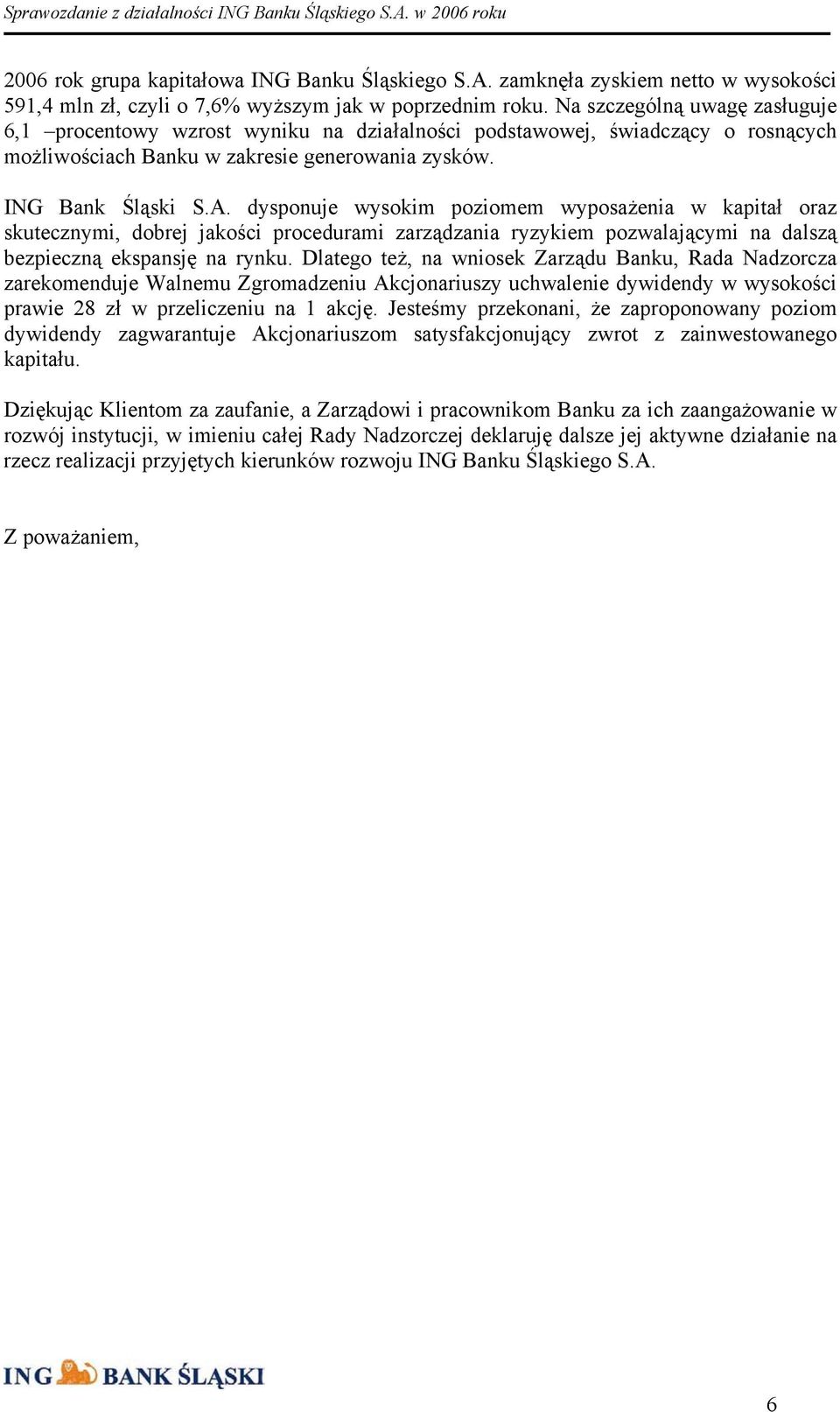 Sprawozdanie z działalności ING Banku Śląskiego S.A. w 2006 roku

2006 rok grupa kapitałowa ING Banku Śląskiego S.A. zamknęła zyskiem netto w wysokości 591,4 mln zł, czyli o 7,6% wyższym jak w poprzednim roku. Na szczególną uwagę zasługuje 6,1 –procentowy wzrost wyniku na działalności podstawowej, świadczący o rosnących możliwościach Banku w zakresie generowania zysków.

ING Bank Śląski S.A. dysponuje wysokim poziomem wyposażenia w kapitał oraz skutecznymi, dobrej jakości procedurami zarządzania ryzykiem pozwalającymi na dalszą bezpieczną ekspansję na rynku. Dlatego też, na wniosek Zarządu Banku, Rada Nadzorcza zarekomenduje Walnemu Zgromadzeniu Akcjonariuszy uchwalenie dywidendy w wysokości prawie 28 zł w przeliczeniu na 1 akcję. Jesteśmy przekonani, że zaproponowany poziom dywidendy zagwarantuje Akcjonariuszom satysfakcjonujący zwrot z zainwestowanego kapitału.

Dziękując Klientom za zaufanie, a Zarządowi i pracownikom Banku za ich zaangażowanie w rozwój instytucji, w imieniu całej Rady Nadzorczej deklaruję dalsze jej aktywne działanie na rzecz realizacji przyjętych kierunków rozwoju ING Banku Śląskiego S.A.

Z poważaniem,

ING BANK ŚLĄSKI

6